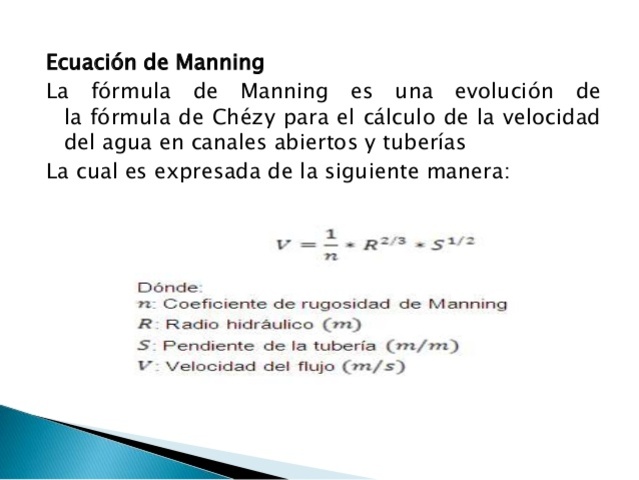 Ecuación de Manning

La fórmula de Manning es una evolución de la fórmula de Chézy para el cálculo de la velocidad del agua en canales abiertos y tuberías

La cual es expresada de la siguiente manera:

$V = \frac{1}{n} * R^{2/3} * S^{1/2}$

Dónde:
$n$: Coeficiente de rugosidad de Manning
$R$: Radio hidráulico $(m)$
$S$: Pendiente de la tubería $(m/m)$
$V$: Velocidad del flujo $(m/s)$